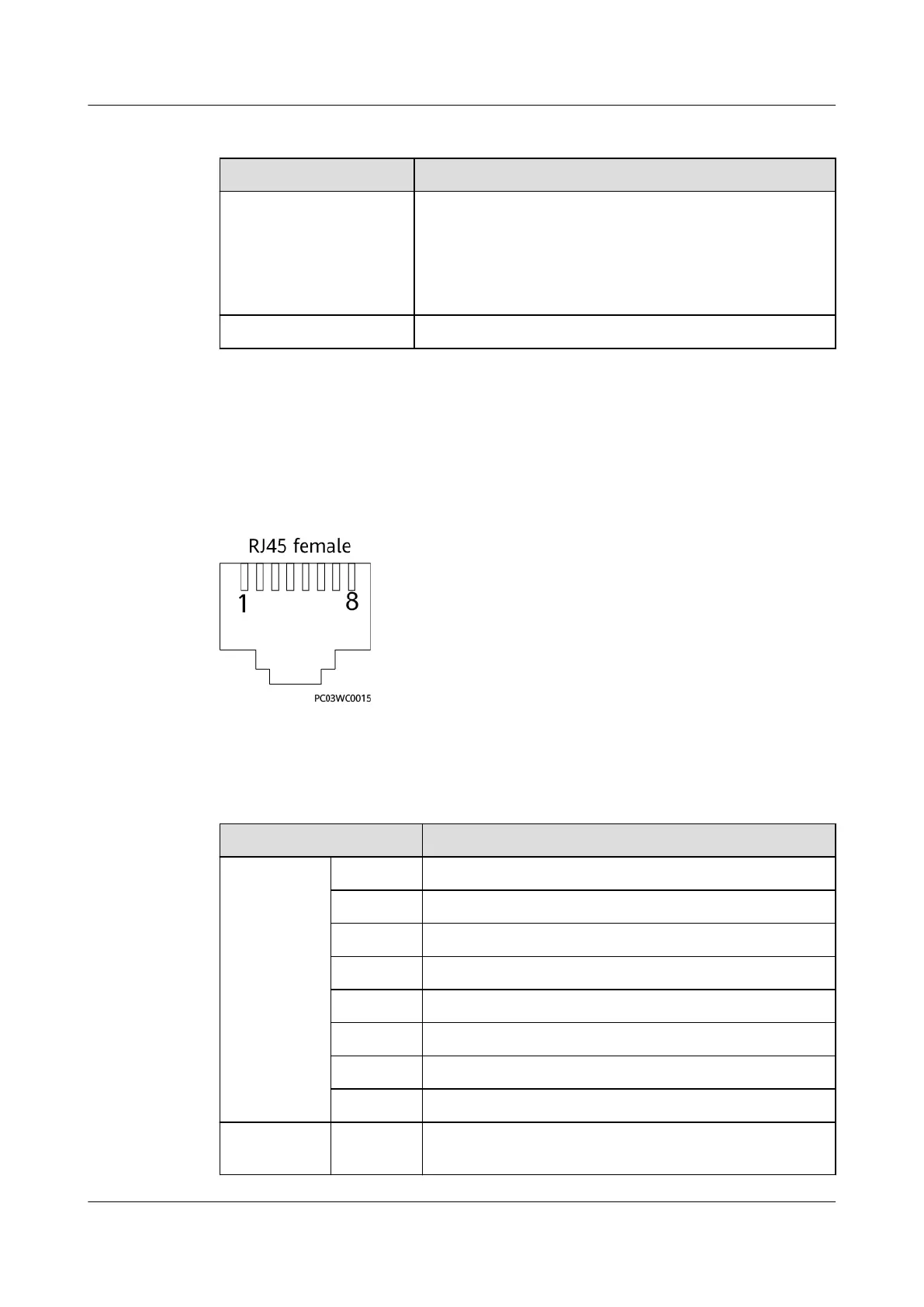 RJ45 female

1 8

PC03WC0015